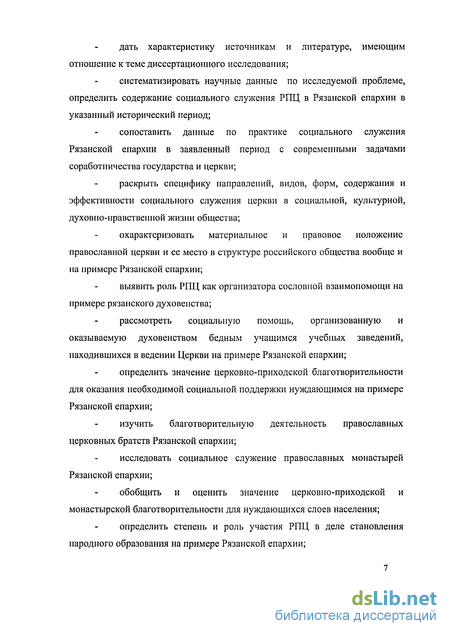 - дать характеристику источникам и литературе, имеющим отношение к теме диссертационного исследования;

- систематизировать научные данные по исследуемой проблеме, определить содержание социального служения РПЦ в Рязанской епархии в указанный исторический период;

- сопоставить данные по практике социального служения Рязанской епархии в заявленный период с современными задачами соработничества государства и церкви;

- раскрыть специфику направлений, видов, форм, содержания и эффективности социального служения церкви в социальной, культурной, духовно-нравственной жизни общества;

- охарактеризовать материальное и правовое положение православной церкви и ее место в структуре российского общества вообще и на примере Рязанской епархии;

- выявить роль РПЦ как организатора сословной взаимопомощи на примере рязанского духовенства;

- рассмотреть социальную помощь, организованную и оказываемую духовенством бедным учащимся учебных заведений, находившихся в ведении Церкви на примере Рязанской епархии;

- определить значение церковно-приходской благотворительности для оказания необходимой социальной поддержки нуждающимся на примере Рязанской епархии;

- изучить благотворительную деятельность православных церковных братств Рязанской епархии;

- исследовать социальное служение православных монастырей Рязанской епархии;

- обобщить и оценить значение церковно-приходской и монастырской благотворительности для нуждающихся слоев населения;

- определить степень и роль участия РПЦ в деле становления народного образования на примере Рязанской епархии;

7

dsLib.net
библиотека диссертаций